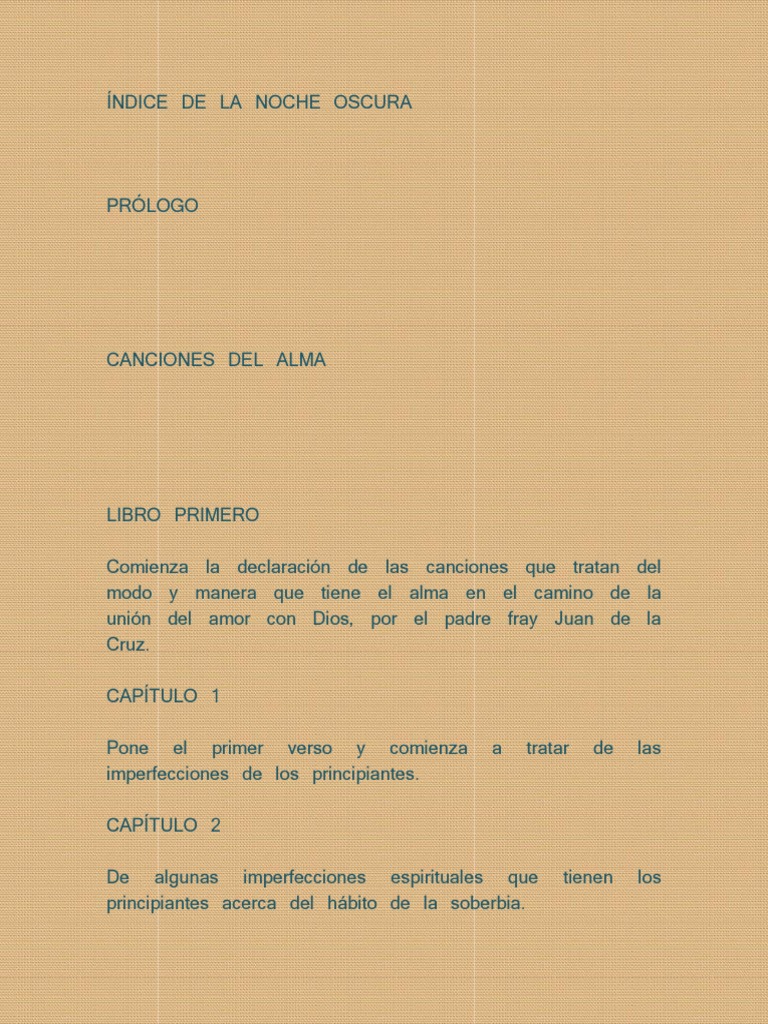 ÍNDICE DE LA NOCHE OSCURA

PRÓLOGO

CANCIONES DEL ALMA

LIBRO PRIMERO

Comienza la declaración de las canciones que tratan del modo y manera que tiene el alma en el camino de la unión del amor con Dios, por el padre fray Juan de la Cruz.

CAPÍTULO 1

Pone el primer verso y comienza a tratar de las imperfecciones de los principiantes.

CAPÍTULO 2

De algunas imperfecciones espirituales que tienen los principiantes acerca del hábito de la soberbia.